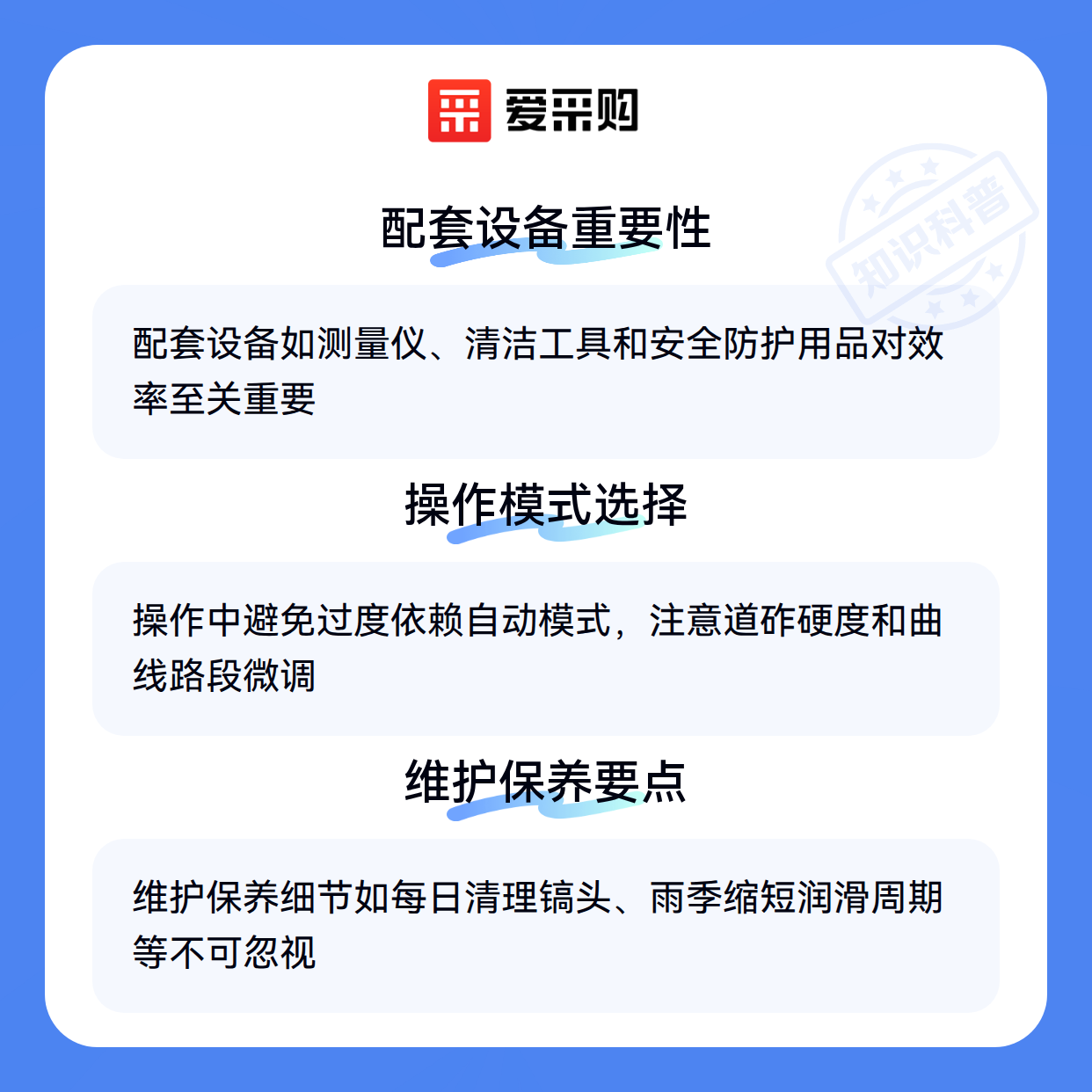 爱采购

配套设备重要性

配套设备如测量仪、清洁工具和安全防护用品对效率至关重要

操作模式选择

操作中避免过度依赖自动模式，注意道砟硬度和曲线路段微调

维护保养要点

维护保养细节如每日清理镐头、雨季缩短润滑周期等不可忽视

知识科普